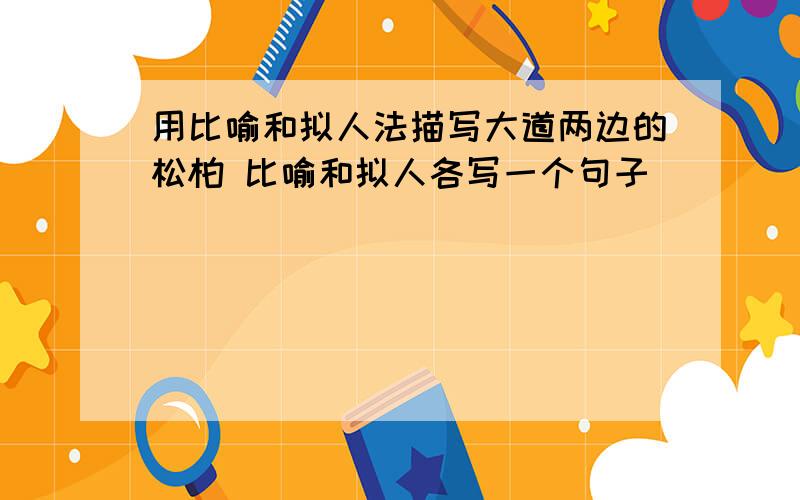 用比喻和拟人法描写大道两边的松柏 比喻和拟人各写一个句子